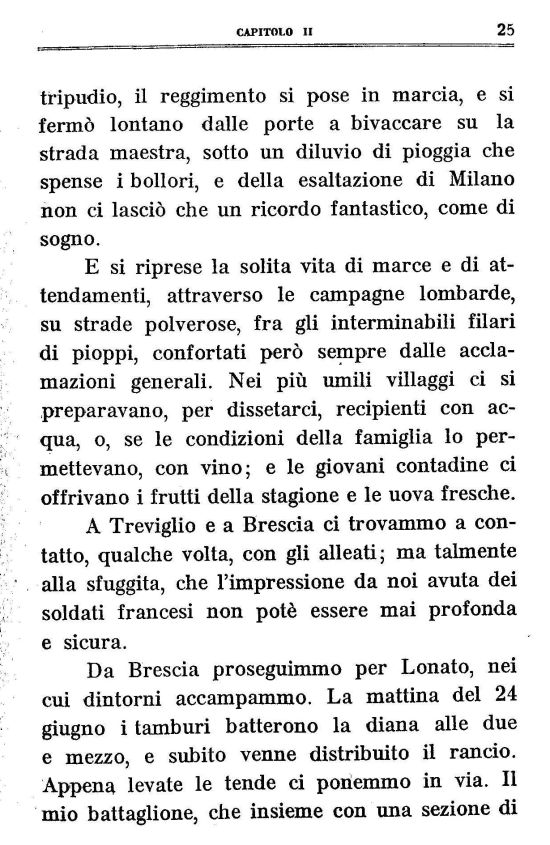 CAPITOLO II 25

tripudio, il reggimento si pose in marcia, e si fermò lontano dalle porte a bivaccare su la strada maestra, sotto un diluvio di pioggia che spense i bollori, e della esaltazione di Milano non ci lasciò che un ricordo fantastico, come di sogno.

E si riprese la solita vita di marce e di attendamenti, attraverso le campagne lombarde, su strade polverose, fra gli interminabili filari di pioppi, confortati però sempre dalle acclamazioni generali. Nei più umili villaggi ci si preparavano, per dissetarci, recipienti con acqua, o, se le condizioni della famiglia lo permettevano, con vino; e le giovani contadine ci offrivano i frutti della stagione e le uova fresche.

A Treviglio e a Brescia ci trovammo a contatto, qualche volta, con gli alleati; ma talmente alla sfuggita, che l'impressione da noi avuta dei soldati francesi non potè essere mai profonda e sicura.

Da Brescia proseguimmo per Lonato, nei cui dintorni accampammo. La mattina del 24 giugno i tamburi batterono la diana alle due e mezzo, e subito venne distribuito il rancio. Appena levate le tende ci ponemmo in via. Il mio battaglione, che insieme con una sezione di